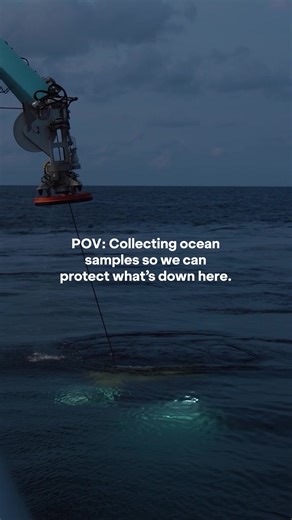 POV: Collecting ocean samples so we can protect what's down here.